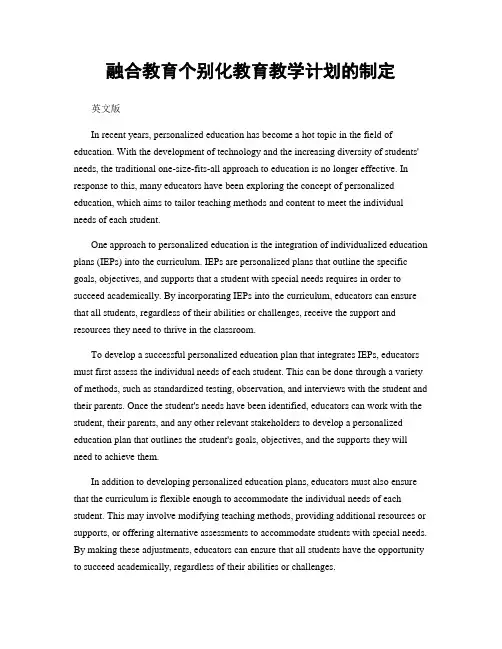 融合教育个别化教育教学计划的制定

英文版

In recent years, personalized education has become a hot topic in the field of education. With the development of technology and the increasing diversity of students' needs, the traditional one-size-fits-all approach to education is no longer effective. In response to this, many educators have been exploring the concept of personalized education, which aims to tailor teaching methods and content to meet the individual needs of each student.

One approach to personalized education is the integration of individualized education plans (IEPs) into the curriculum. IEPs are personalized plans that outline the specific goals, objectives, and supports that a student with special needs requires in order to succeed academically. By incorporating IEPs into the curriculum, educators can ensure that all students, regardless of their abilities or challenges, receive the support and resources they need to thrive in the classroom.

To develop a successful personalized education plan that integrates IEPs, educators must first assess the individual needs of each student. This can be done through a variety of methods, such as standardized testing, observation, and interviews with the student and their parents. Once the student's needs have been identified, educators can work with the student, their parents, and any other relevant stakeholders to develop a personalized education plan that outlines the student's goals, objectives, and the supports they will need to achieve them.

In addition to developing personalized education plans, educators must also ensure that the curriculum is flexible enough to accommodate the individual needs of each student. This may involve modifying teaching methods, providing additional resources or supports, or offering alternative assessments to accommodate students with special needs. By making these adjustments, educators can ensure that all students have the opportunity to succeed academically, regardless of their abilities or challenges.